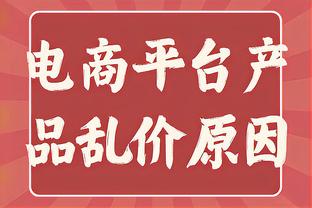 电商平台产品乱价原因